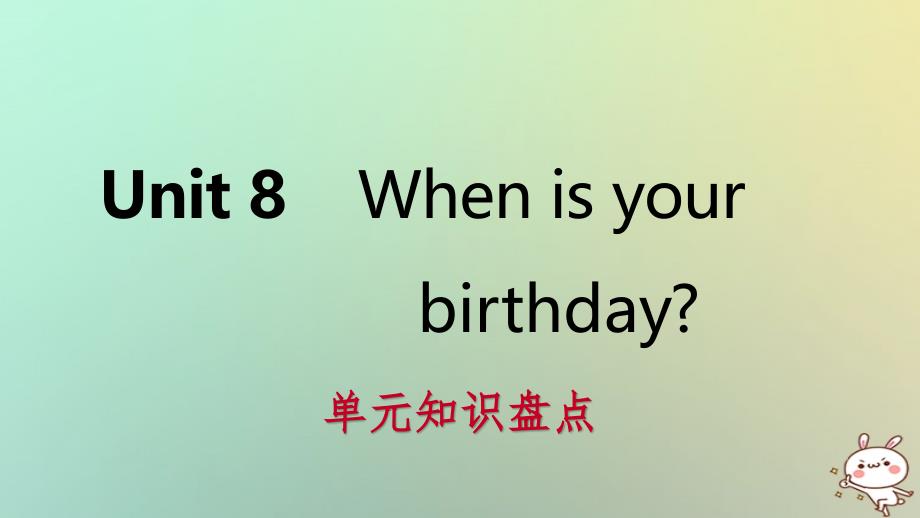 Unit 8 When is your birthday?

单元知识盘点